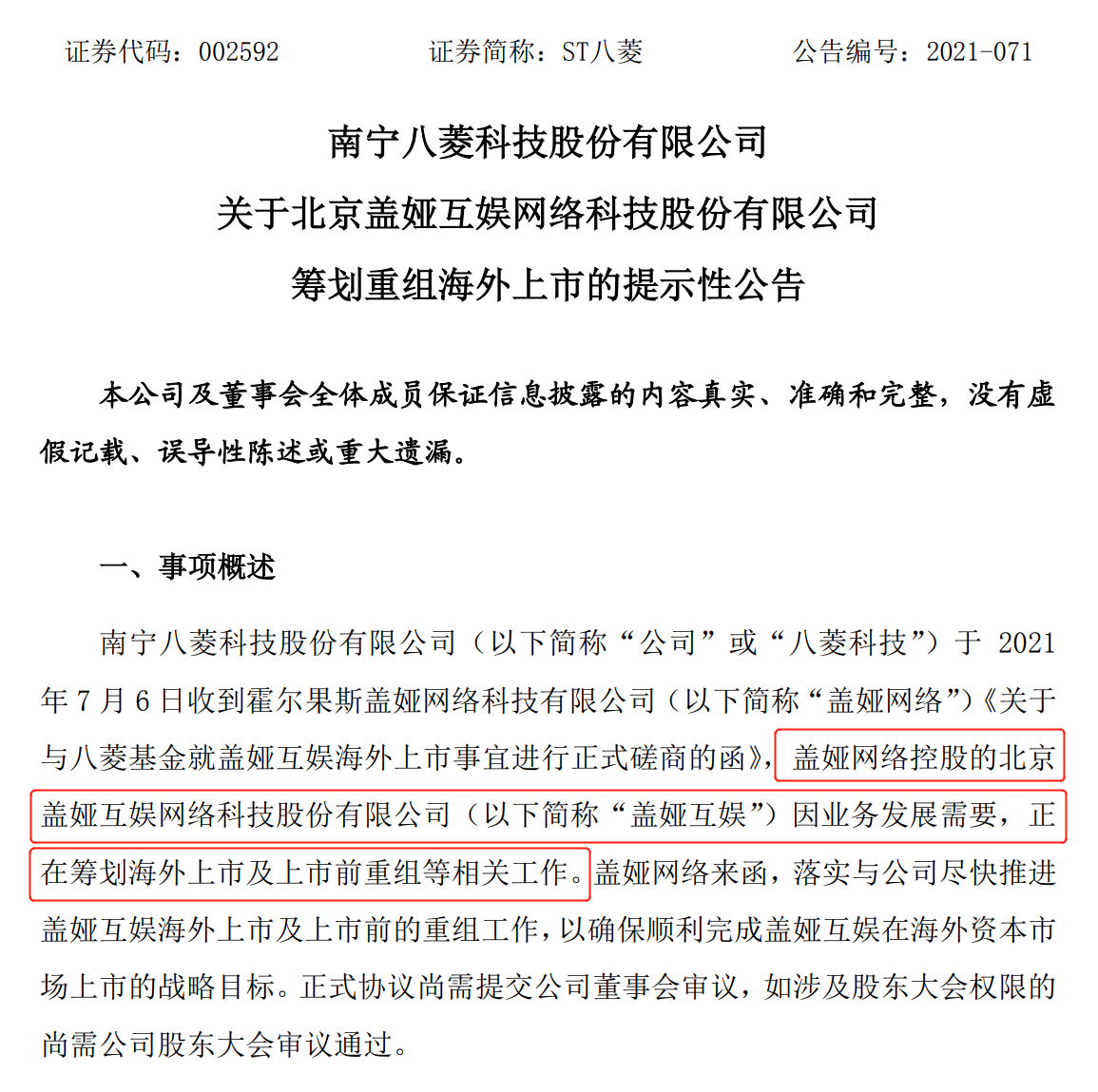 证券代码：002592　　证券简称：ST八菱　　公告编号：2021-071

南宁八菱科技股份有限公司
关于北京盖娅互娱网络科技股份有限公司
筹划重组海外上市的提示性公告

本公司及董事会全体成员保证信息披露的内容真实、准确和完整，没有虚假记载、误导性陈述或重大遗漏。

一、事项概述

南宁八菱科技股份有限公司（以下简称“公司”或“八菱科技”）于 2021 年 7 月 6 日收到霍尔果斯盖娅网络科技有限公司（以下简称“盖娅网络”）《关于与八菱基金就盖娅互娱海外上市事宜进行正式磋商的函》，盖娅网络控股的北京盖娅互娱网络科技股份有限公司（以下简称“盖娅互娱”）因业务发展需要，正在筹划海外上市及上市前重组等相关工作。盖娅网络来函，落实与公司尽快推进盖娅互娱海外上市及上市前的重组工作，以确保顺利完成盖娅互娱在海外资本市场上市的战略目标。正式协议尚需提交公司董事会审议，如涉及股东大会权限的尚需公司股东大会审议通过。